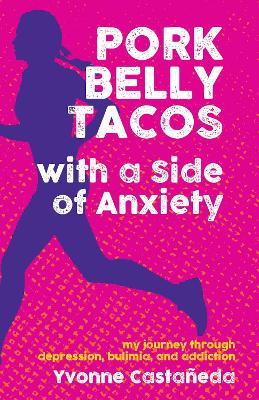 PORK BELLY TACOS

with a Side of Anxiety

my journey through depression, bulimia, and addiction

Yvonne Castañeda